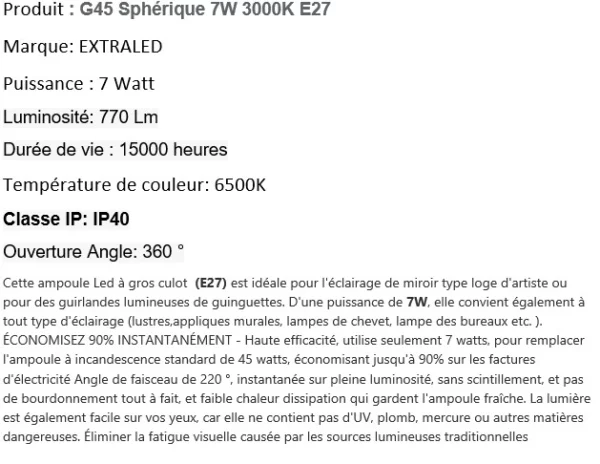 Produit : G45 Sphérique 7W 3000K E27

Marque: EXTRALED

Puissance : 7 Watt

Luminosité: 770 Lm

Durée de vie : 15000 heures

Température de couleur: 6500K

Classe IP: IP40

Ouverture Angle: 360 °

Cette ampoule Led à gros culot (E27) est idéale pour l'éclairage de miroir type loge d'artiste ou pour des guirlandes lumineuses de guinguettes. D'une puissance de 7W, elle convient également à tout type d'éclairage (lustres,appliques murales, lampes de chevet, lampe des bureaux etc. ). ÉCONOMISEZ 90% INSTANTANÉMENT - Haute efficacité, utilise seulement 7 watts, pour remplacer l'ampoule à incandescence standard de 45 watts, économisant jusqu'à 90% sur les factures d'électricité Angle de faisceau de 220 °, instantanée sur pleine luminosité, sans scintillement, et pas de bourdonnement tout à fait, et faible chaleur dissipation qui gardent l'ampoule fraîche. La lumière est également facile sur vos yeux, car elle ne contient pas d'UV, plomb, mercure ou autres matières dangereuses. Éliminer la fatigue visuelle causée par les sources lumineuses traditionnelles